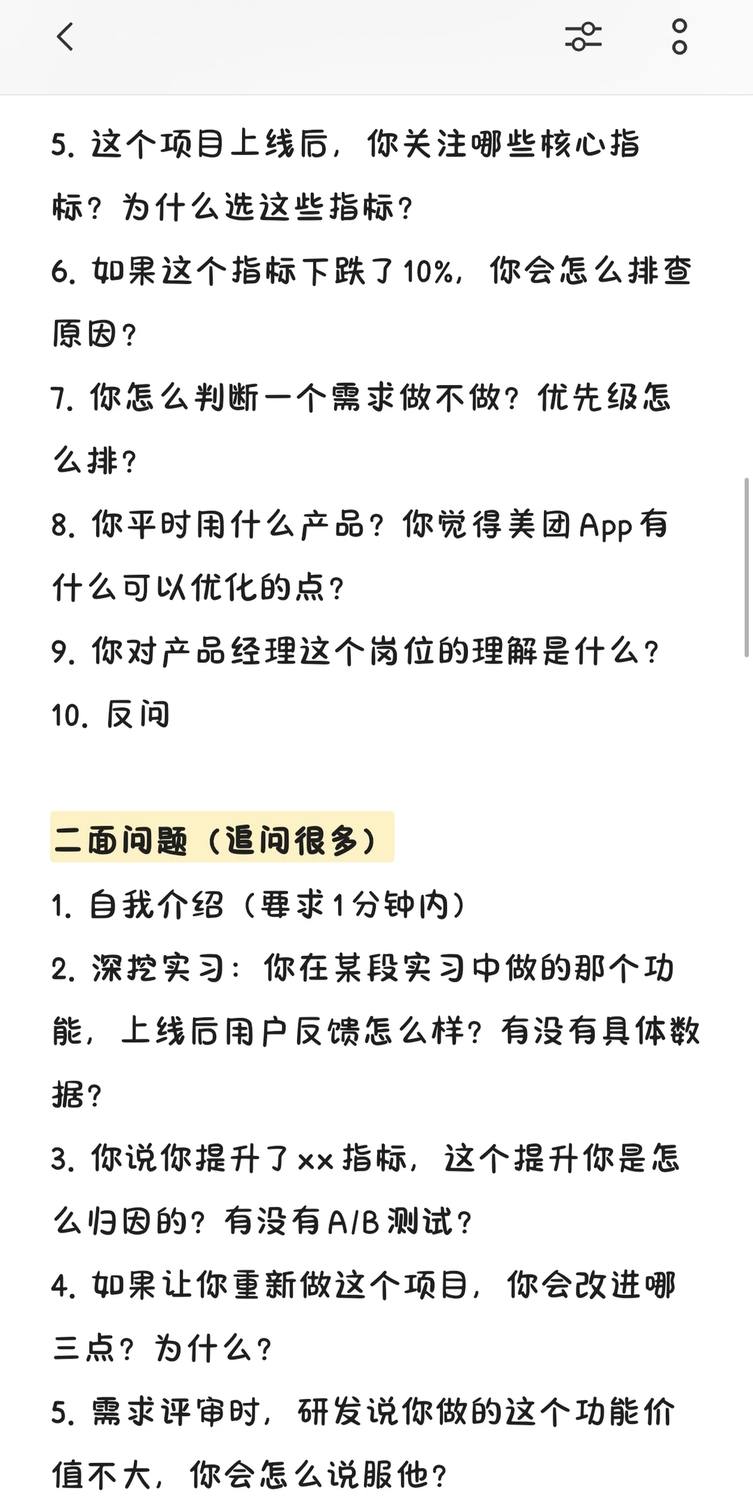 5. 这个项目上线后，你关注哪些核心指标？为什么选这些指标？
6. 如果这个指标下跌了10%，你会怎么排查原因？
7. 你怎么判断一个需求做不做？优先级怎么排？
8. 你平时用什么产品？你觉得美团App有什么可以优化的点？
9. 你对产品经理这个岗位的理解是什么？
10. 反问

二面问题（追问很多）
1. 自我介绍（要求1分钟内）
2. 深挖实习：你在某段实习中做的那个功能，上线后用户反馈怎么样？有没有具体数据？
3. 你说你提升了xx指标，这个提升你是怎么归因的？有没有A/B测试？
4. 如果让你重新做这个项目，你会改进哪三点？为什么？
5. 需求评审时，研发说你做的这个功能价值不大，你会怎么说服他？